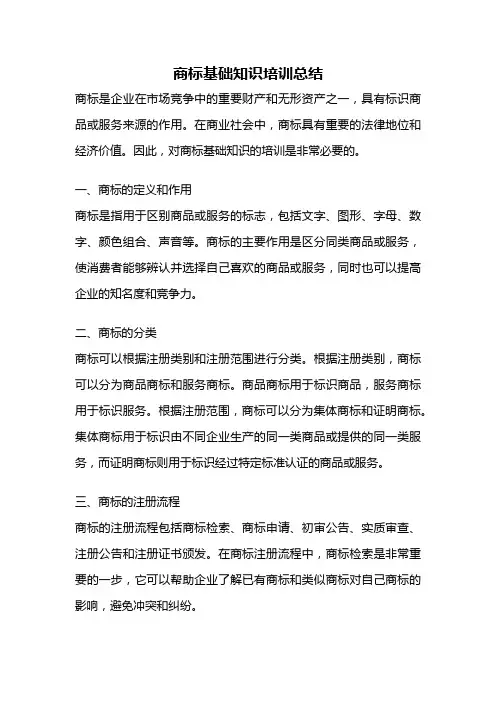 商标基础知识培训总结

商标是企业在市场竞争中的重要财产和无形资产之一，具有标识商品或服务来源的作用。在商业社会中，商标具有重要的法律地位和经济价值。因此，对商标基础知识的培训是非常必要的。

一、商标的定义和作用

商标是指用于区别商品或服务的标志，包括文字、图形、字母、数字、颜色组合、声音等。商标的主要作用是区分同类商品或服务，使消费者能够辨认并选择自己喜欢的商品或服务，同时也可以提高企业的知名度和竞争力。

二、商标的分类

商标可以根据注册类别和注册范围进行分类。根据注册类别，商标可以分为商品商标和服务商标。商品商标用于标识商品，服务商标用于标识服务。根据注册范围，商标可以分为集体商标和证明商标。集体商标用于标识由不同企业生产的同一类商品或提供的同一类服务，而证明商标则用于标识经过特定标准认证的商品或服务。

三、商标的注册流程

商标的注册流程包括商标检索、商标申请、初审公告、实质审查、注册公告和注册证书颁发。在商标注册流程中，商标检索是非常重要的一步，它可以帮助企业了解已有商标和类似商标对自己商标的影响，避免冲突和纠纷。